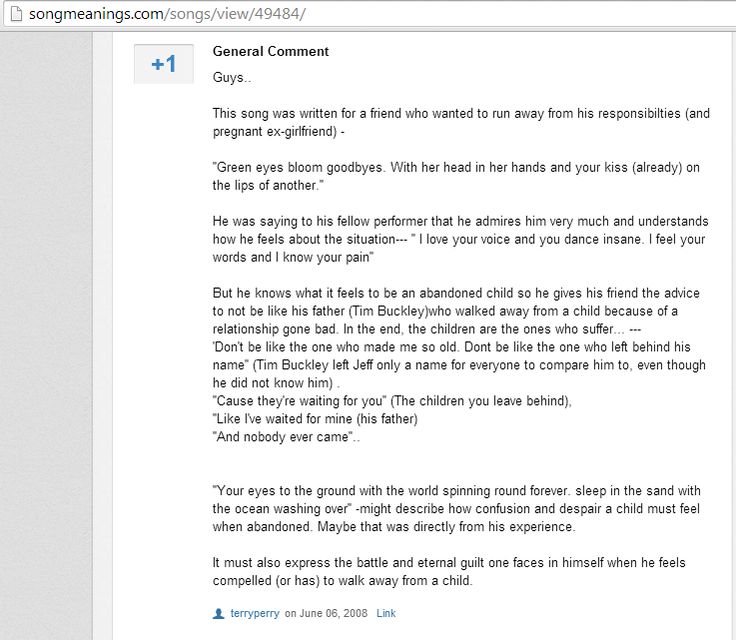 songmeanings.com/songs/view/49484/

+1

General Comment

Guys..

This song was written for a friend who wanted to run away from his responsibilties (and pregnant ex-girlfriend) -

"Green eyes bloom goodbyes. With her head in her hands and your kiss (already) on the lips of another."

He was saying to his fellow performer that he admires him very much and understands how he feels about the situation--- " I love your voice and you dance insane. I feel your words and I know your pain"

But he knows what it feels to be an abandoned child so he gives his friend the advice to not be like his father (Tim Buckley)who walked away from a child because of a relationship gone bad. In the end, the children are the ones who suffer... ---
'Don't be like the one who made me so old. Dont be like the one who left behind his name" (Tim Buckley left Jeff only a name for everyone to compare him to, even though he did not know him) .
"Cause they're waiting for you" (The children you leave behind),
"Like I've waited for mine (his father)
"And nobody ever came"..

"Your eyes to the ground with the world spinning round forever. sleep in the sand with the ocean washing over" -might describe how confusion and despair a child must feel when abandoned. Maybe that was directly from his experience.

It must also express the battle and eternal guilt one faces in himself when he feels compelled (or has) to walk away from a child.

terryperry on June 06, 2008 Link